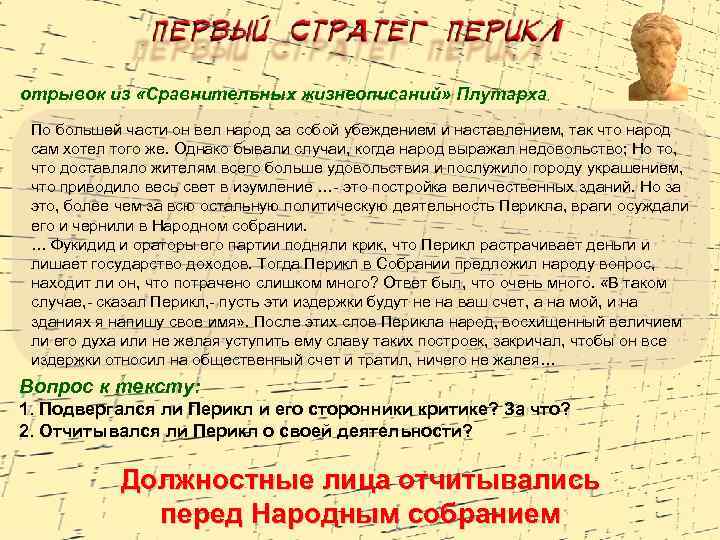 ПЕРВЫЙ СТРАТЕГ ПЕРИКЛ

отрывок из «Сравнительных жизнеописаний» Плутарха

По большей части он вел народ за собой убеждением и наставлением, так что народ сам хотел того же. Однако бывали случаи, когда народ выражал недовольство; Но то, что доставляло жителям всего больше удовольствия и послужило городу украшением, что приводило весь свет в изумление …- это постройка величественных зданий. Но за это, более чем за всю остальную политическую деятельность Перикла, враги осуждали его и чернили в Народном собрании.
… Фукидид и ораторы его партии подняли крик, что Перикл растрачивает деньги и лишает государство доходов. Тогда Перикл в Собрании предложил народу вопрос, находит ли он, что потрачено слишком много? Ответ был, что очень много. «В таком случае,- сказал Перикл,- пусть эти издержки будут не на ваш счет, а на мой, и на зданиях я напишу свое имя». После этих слов Перикла народ, восхищенный величием ли его духа или не желая уступить ему славу таких построек, закричал, чтобы он все издержки относил на общественный счет и тратил, ничего не жалея…

Вопрос к тексту:
1. Подвергался ли Перикл и его сторонники критике? За что?
2. Отчитывался ли Перикл о своей деятельности?

Должностные лица отчитывались перед Народным собранием